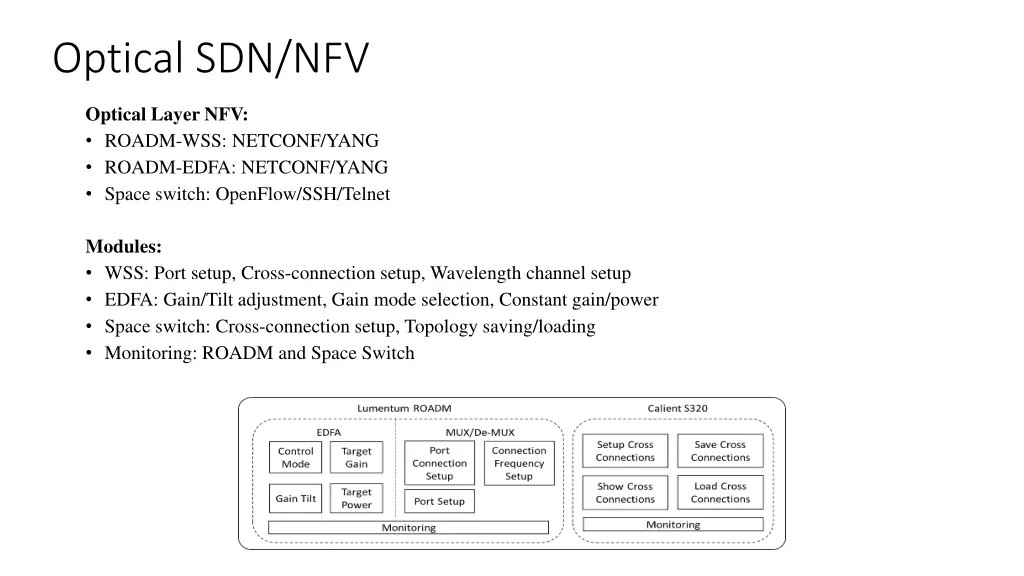 Optical SDN/NFV

Optical Layer NFV:
• ROADM-WSS: NETCONF/YANG
• ROADM-EDFA: NETCONF/YANG
• Space switch: OpenFlow/SSH/Telnet

Modules:
• WSS: Port setup, Cross-connection setup, Wavelength channel setup
• EDFA: Gain/Tilt adjustment, Gain mode selection, Constant gain/power
• Space switch: Cross-connection setup, Topology saving/loading
• Monitoring: ROADM and Space Switch

Lumentum ROADM

EDFA

Control Mode

Target Gain

Gain Tilt

Target Power

MUX/De-MUX

Port Connection Setup

Connection Frequency Setup

Port Setup

Monitoring

Calient S320

Setup Cross Connections

Save Cross Connections

Show Cross Connections

Load Cross Connections

Monitoring